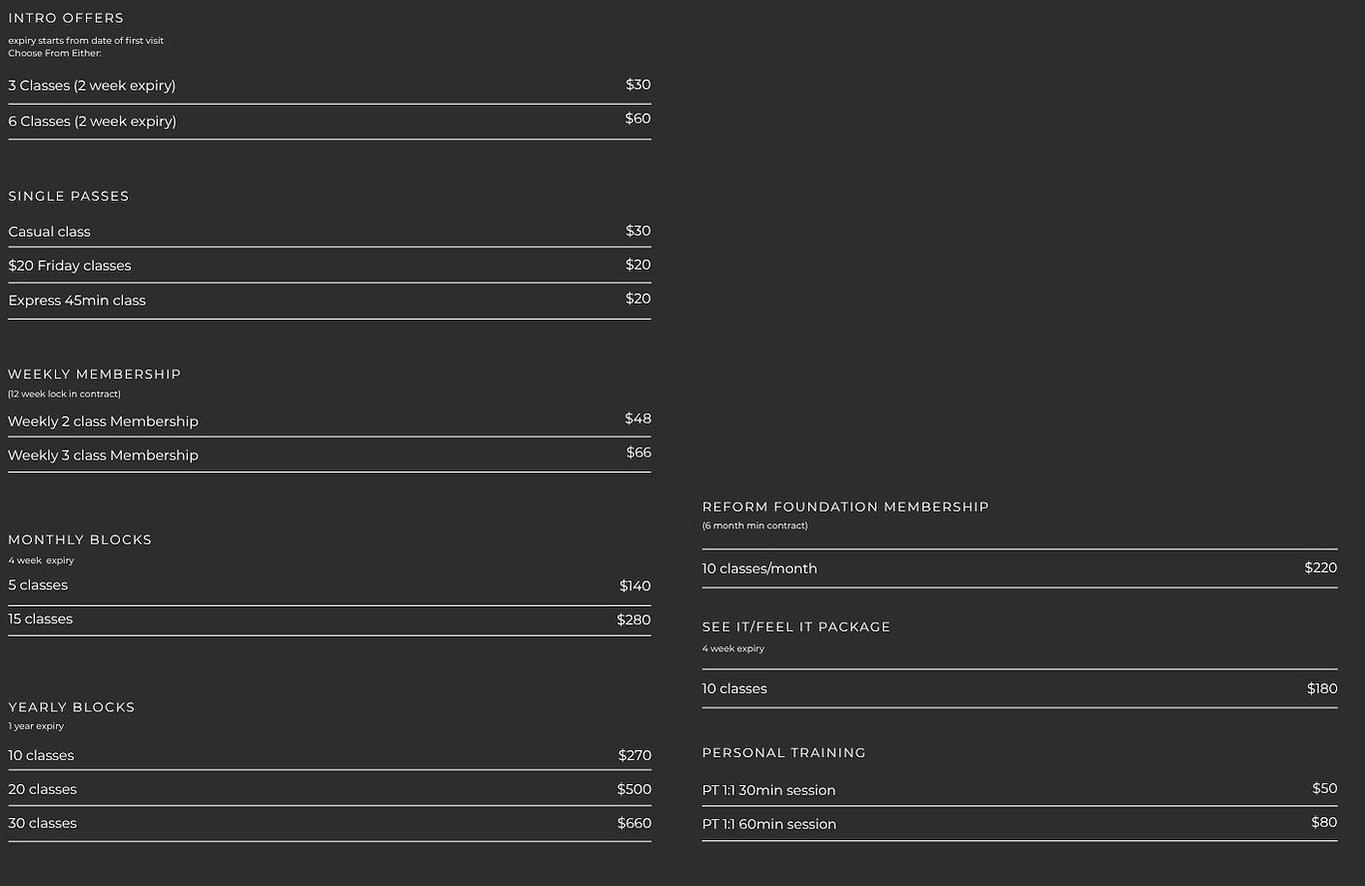 INTRO OFFERS
expiry starts from date of first visit
Choose From Either:

3 Classes (2 week expiry) $30

6 Classes (2 week expiry) $60

SINGLE PASSES

Casual class $30

$20 Friday classes $20

Express 45min class $20

WEEKLY MEMBERSHIP
(12 week lock in contract)

Weekly 2 class Membership $48

Weekly 3 class Membership $66

MONTHLY BLOCKS
4 week expiry

5 classes $140

15 classes $280

YEARLY BLOCKS
1 year expiry

10 classes $270

20 classes $500

30 classes $660

REFORM FOUNDATION MEMBERSHIP
(6 month min contract)

10 classes/month $220

SEE IT/FEEL IT PACKAGE
4 week expiry

10 classes $180

PERSONAL TRAINING

PT 1:1 30min session $50

PT 1:1 60min session $80